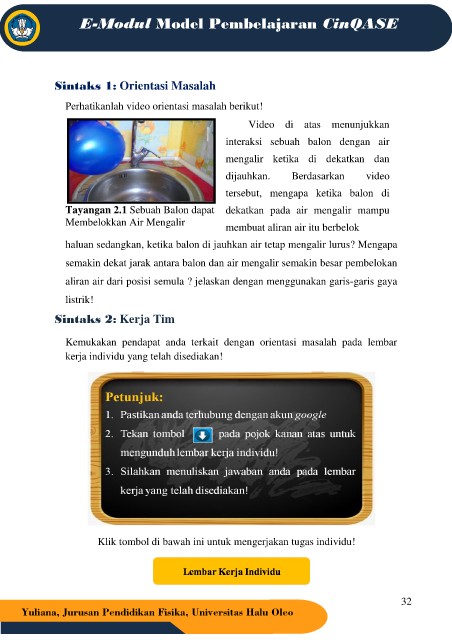 E-Modul Model Pembelajaran CinQASE

Sintaks 1: Orientasi Masalah

Perhatikanlah video orientasi masalah berikut!

Tayangan 2.1 Sebuah Balon dapat Membelokkan Air Mengalir

Video di atas menunjukkan interaksi sebuah balon dengan air mengalir ketika di dekatkan dan dijauhkan. Berdasarkan video tersebut, mengapa ketika balon di dekatkan pada air mengalir mampu membuat aliran air itu berbelok haluan sedangkan, ketika balon di jauhkan air tetap mengalir lurus? Mengapa semakin dekat jarak antara balon dan air mengalir semakin besar pembelokan aliran air dari posisi semula ? jelaskan dengan menggunakan garis-garis gaya listrik!

Sintaks 2: Kerja Tim

Kemukakan pendapat anda terkait dengan orientasi masalah pada lembar kerja individu yang telah disediakan!

Petunjuk:
1. Pastikan anda terhubung dengan akun google
2. Tekan tombol pada pojok kanan atas untuk mengunduh lembar kerja individu!
3. Silahkan menuliskan jawaban anda pada lembar kerja yang telah disediakan!

Klik tombol di bawah ini untuk mengerjakan tugas individu!

Lembar Kerja Individu

32

Yuliana, Jurusan Pendidikan Fisika, Universitas Halu Oleo